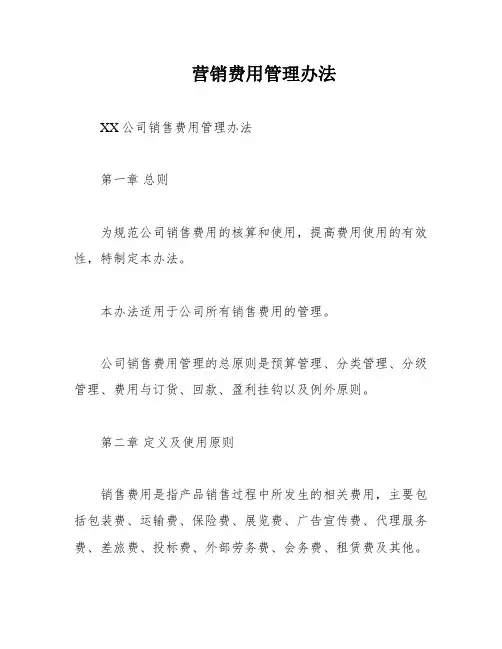 营销费用管理办法

XX公司销售费用管理办法

第一章 总则

为规范公司销售费用的核算和使用，提高费用使用的有效性，特制定本办法。

本办法适用于公司所有销售费用的管理。

公司销售费用管理的总原则是预算管理、分类管理、分级管理、费用与订货、回款、盈利挂钩以及例外原则。

第二章 定义及使用原则

销售费用是指产品销售过程中所发生的相关费用，主要包括包装费、运输费、保险费、展览费、广告宣传费、代理服务费、差旅费、投标费、外部劳务费、会务费、租赁费及其他。